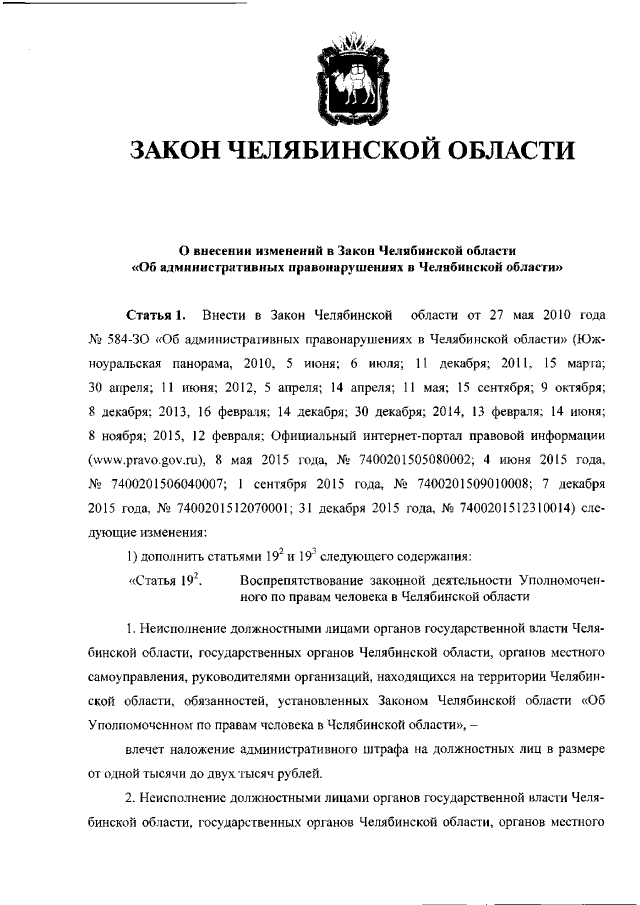 ЗАКОН ЧЕЛЯБИНСКОЙ ОБЛАСТИ

О внесении изменений в Закон Челябинской области «Об административных правонарушениях в Челябинской области»

Статья 1. Внести в Закон Челябинской области от 27 мая 2010 года № 584-ЗО «Об административных правонарушениях в Челябинской области» (Южноуральская панорама, 2010, 5 июня; 6 июля; 11 декабря; 2011, 15 марта; 30 апреля; 11 июня; 2012, 5 апреля; 14 апреля; 11 мая; 15 сентября; 9 октября; 8 декабря; 2013, 16 февраля; 14 декабря; 30 декабря; 2014, 13 февраля; 14 июня; 8 ноября; 2015, 12 февраля; Официальный интернет-портал правовой информации (www.pravo.gov.ru), 8 мая 2015 года, № 7400201505080002; 4 июня 2015 года, № 7400201506040007; 1 сентября 2015 года, № 7400201509010008; 7 декабря 2015 года, № 7400201512070001; 31 декабря 2015 года, № 7400201512310014) следующие изменения:

1) дополнить статьями $19^2$ и $19^3$ следующего содержания:

«Статья $19^2$. Воспрепятствование законной деятельности Уполномоченного по правам человека в Челябинской области

1. Неисполнение должностными лицами органов государственной власти Челябинской области, государственных органов Челябинской области, органов местного самоуправления, руководителями организаций, находящихся на территории Челябинской области, обязанностей, установленных Законом Челябинской области «Об Уполномоченном по правам человека в Челябинской области», –

влечет наложение административного штрафа на должностных лиц в размере от одной тысячи до двух тысяч рублей.

2. Неисполнение должностными лицами органов государственной власти Челябинской области, государственных органов Челябинской области, органов местного